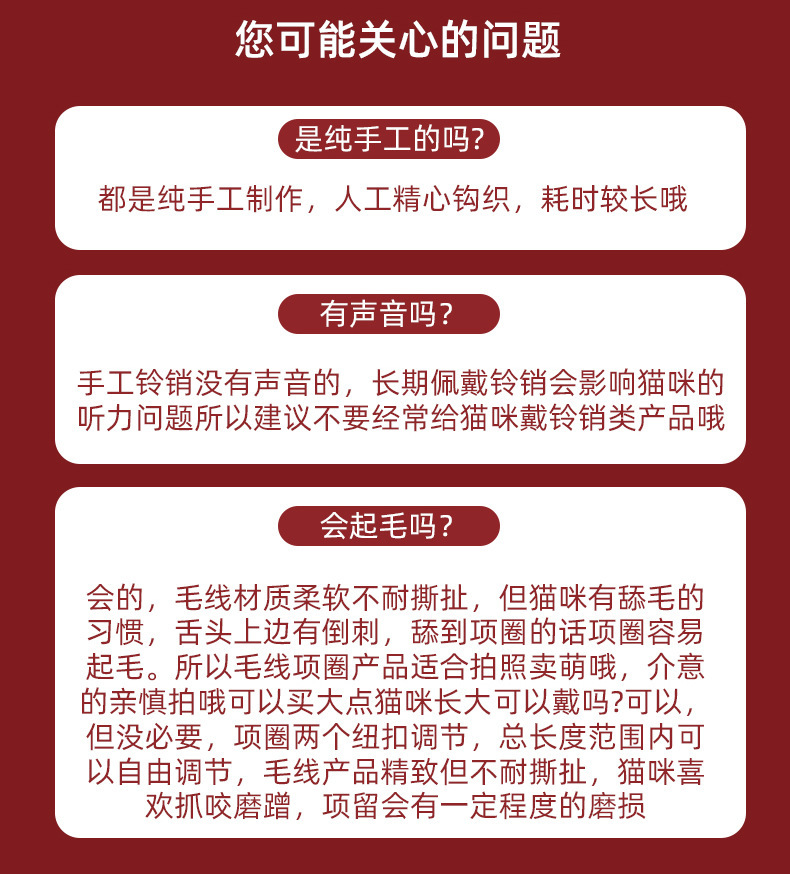 您可能关心的问题

是纯手工的吗?

都是纯手工制作，人工精心钩织，耗时较长哦

有声音吗？

手工铃销没有声音的，长期佩戴铃销会影响猫咪的听力问题所以建议不要经常给猫咪戴铃销类产品哦

会起毛吗？

会的，毛线材质柔软不耐撕扯，但猫咪有舔毛的习惯，舌头上边有倒刺，舔到项圈的话项圈容易起毛。所以毛线项圈产品适合拍照卖萌哦，介意的亲慎拍哦可以买大点猫咪长大可以戴吗?可以，但没必要，项圈两个纽扣调节，总长度范围内可以自由调节，毛线产品精致但不耐撕扯，猫咪喜欢抓咬磨蹭，项留会有一定程度的磨损